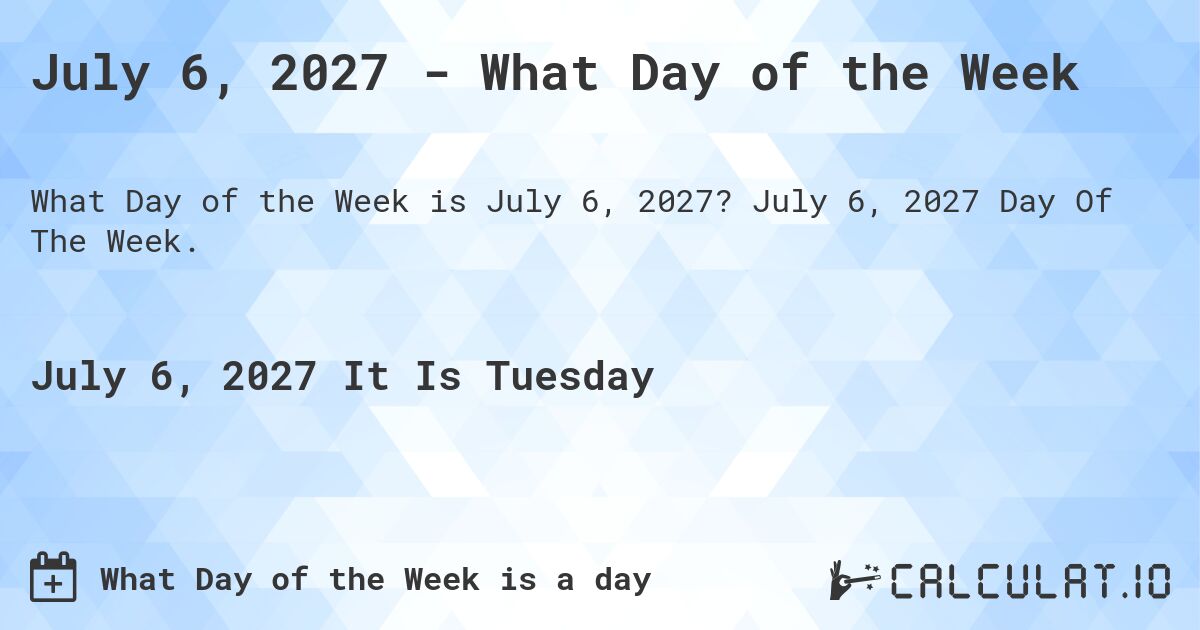 July 6, 2027 - What Day of the Week

What Day of the Week is July 6, 2027? July 6, 2027 Day Of The Week.

July 6, 2027 It Is Tuesday

What Day of the Week is a day

CALCULAT.IO